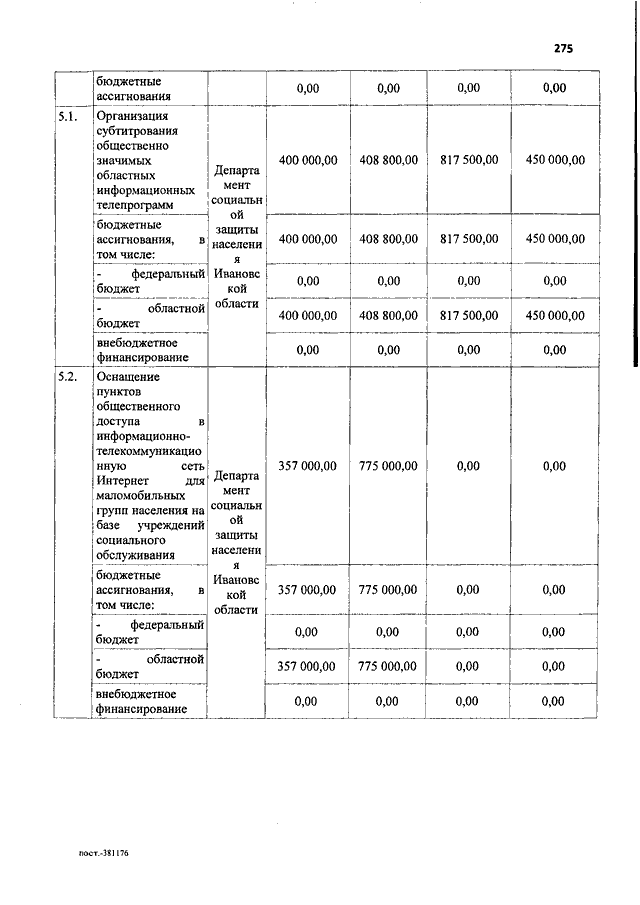 275

| | бюджетные ассигнования | | 0,00 | 0,00 | 0,00 | 0,00 |
|---|---|---|---|---|---|---|
| 5.1. | Организация субтитрования общественно значимых областных информационных телепрограмм | Департамент социальной защиты населения Ивановской области | 400 000,00 | 408 800,00 | 817 500,00 | 450 000,00 |
| | бюджетные ассигнования, в том числе: | | 400 000,00 | 408 800,00 | 817 500,00 | 450 000,00 |
| | - федеральный бюджет | | 0,00 | 0,00 | 0,00 | 0,00 |
| | - областной бюджет | | 400 000,00 | 408 800,00 | 817 500,00 | 450 000,00 |
| | внебюджетное финансирование | | 0,00 | 0,00 | 0,00 | 0,00 |
| 5.2. | Оснащение пунктов общественного доступа в информационно-телекоммуникационную сеть Интернет для маломобильных групп населения на базе учреждений социального обслуживания | Департамент социальной защиты населения Ивановской области | 357 000,00 | 775 000,00 | 0,00 | 0,00 |
| | бюджетные ассигнования, в том числе: | | 357 000,00 | 775 000,00 | 0,00 | 0,00 |
| | - федеральный бюджет | | 0,00 | 0,00 | 0,00 | 0,00 |
| | - областной бюджет | | 357 000,00 | 775 000,00 | 0,00 | 0,00 |
| | внебюджетное финансирование | | 0,00 | 0,00 | 0,00 | 0,00 |

пост.-381176